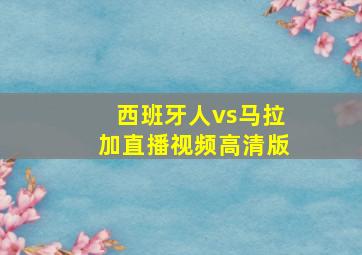 西班牙人vs马拉加直播视频高清版